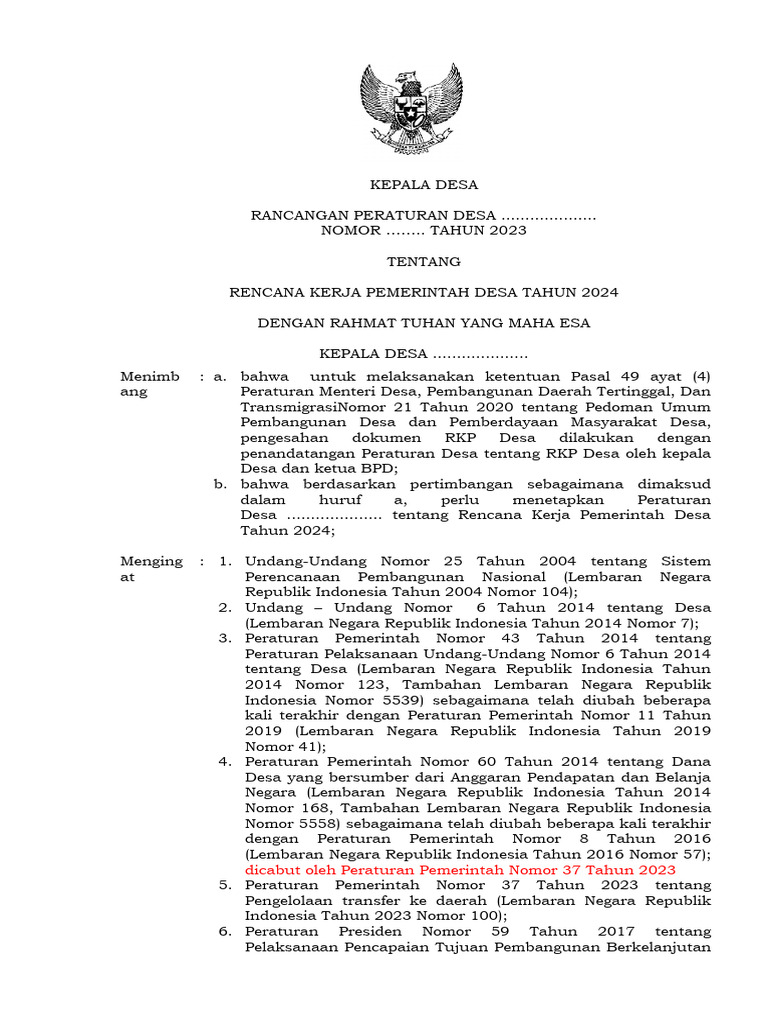 KEPALA DESA

RANCANGAN PERATURAN DESA ....................
NOMOR ........ TAHUN 2023

TENTANG

RENCANA KERJA PEMERINTAH DESA TAHUN 2024

DENGAN RAHMAT TUHAN YANG MAHA ESA

KEPALA DESA ....................

Menimbang : a. bahwa untuk melaksanakan ketentuan Pasal 49 ayat (4) Peraturan Menteri Desa, Pembangunan Daerah Tertinggal, Dan TransmigrasiNomor 21 Tahun 2020 tentang Pedoman Umum Pembangunan Desa dan Pemberdayaan Masyarakat Desa, pengesahan dokumen RKP Desa dilakukan dengan penandatangan Peraturan Desa tentang RKP Desa oleh kepala Desa dan ketua BPD;

b. bahwa berdasarkan pertimbangan sebagaimana dimaksud dalam huruf a, perlu menetapkan Peraturan Desa .................... tentang Rencana Kerja Pemerintah Desa Tahun 2024;

Mengingat : 1. Undang-Undang Nomor 25 Tahun 2004 tentang Sistem Perencanaan Pembangunan Nasional (Lembaran Negara Republik Indonesia Tahun 2004 Nomor 104);

2. Undang – Undang Nomor 6 Tahun 2014 tentang Desa (Lembaran Negara Republik Indonesia Tahun 2014 Nomor 7);

3. Peraturan Pemerintah Nomor 43 Tahun 2014 tentang Peraturan Pelaksanaan Undang-Undang Nomor 6 Tahun 2014 tentang Desa (Lembaran Negara Republik Indonesia Tahun 2014 Nomor 123, Tambahan Lembaran Negara Republik Indonesia Nomor 5539) sebagaimana telah diubah beberapa kali terakhir dengan Peraturan Pemerintah Nomor 11 Tahun 2019 (Lembaran Negara Republik Indonesia Tahun 2019 Nomor 41);

4. Peraturan Pemerintah Nomor 60 Tahun 2014 tentang Dana Desa yang bersumber dari Anggaran Pendapatan dan Belanja Negara (Lembaran Negara Republik Indonesia Tahun 2014 Nomor 168, Tambahan Lembaran Negara Republik Indonesia Nomor 5558) sebagaimana telah diubah beberapa kali terakhir dengan Peraturan Pemerintah Nomor 8 Tahun 2016 (Lembaran Negara Republik Indonesia Tahun 2016 Nomor 57); dicabut oleh Peraturan Pemerintah Nomor 37 Tahun 2023

5. Peraturan Pemerintah Nomor 37 Tahun 2023 tentang Pengelolaan transfer ke daerah (Lembaran Negara Republik Indonesia Tahun 2023 Nomor 100);

6. Peraturan Presiden Nomor 59 Tahun 2017 tentang Pelaksanaan Pencapaian Tujuan Pembangunan Berkelanjutan